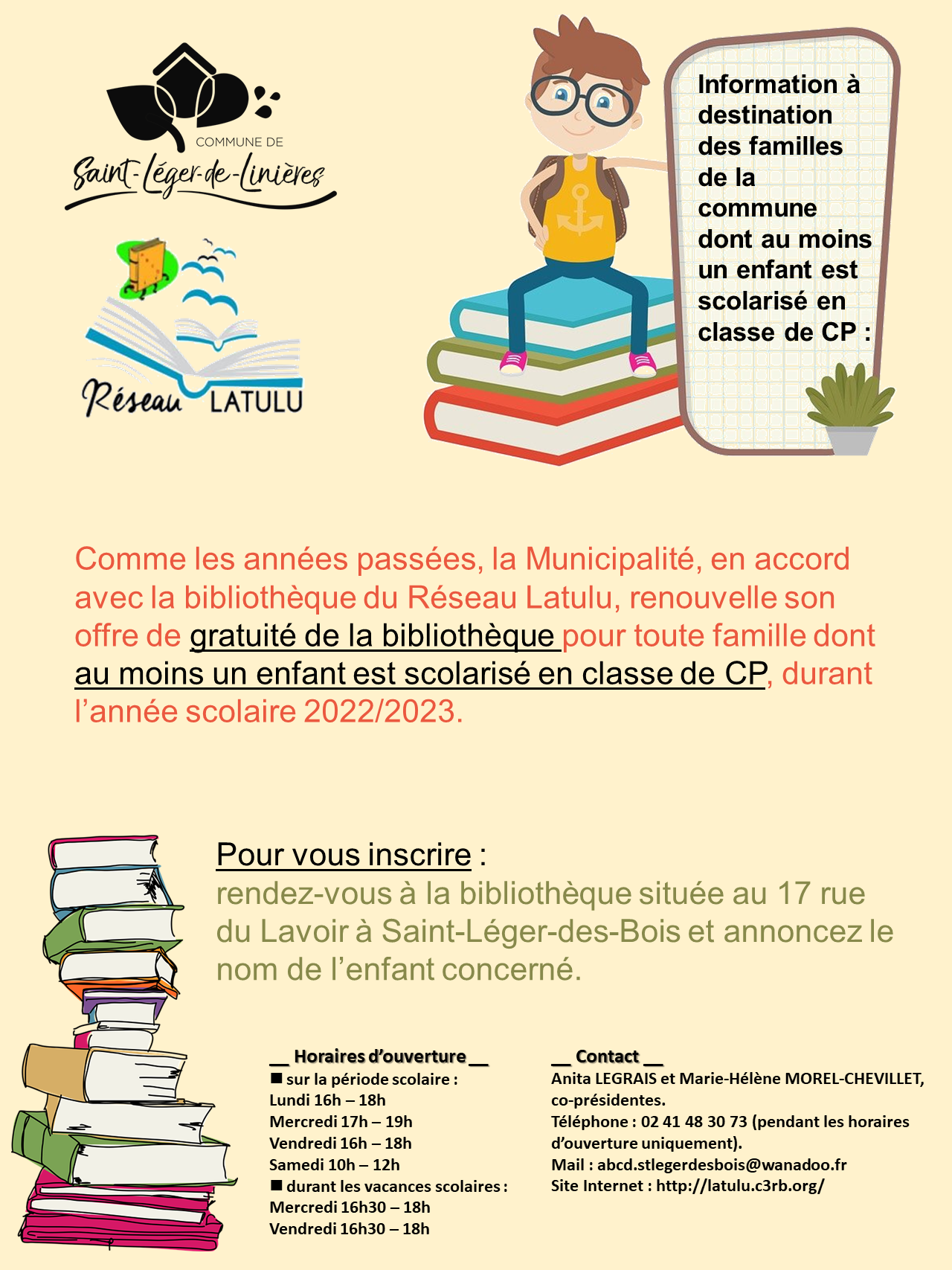 COMMUNE DE
Saint-Léger-de-Linières

Réseau LATULU

Information à destination des familles de la commune dont au moins un enfant est scolarisé en classe de CP :

Comme les années passées, la Municipalité, en accord avec la bibliothèque du Réseau Latulu, renouvelle son offre de gratuité de la bibliothèque pour toute famille dont au moins un enfant est scolarisé en classe de CP, durant l'année scolaire 2022/2023.

Pour vous inscrire :
rendez-vous à la bibliothèque située au 17 rue du Lavoir à Saint-Léger-des-Bois et annoncez le nom de l'enfant concerné.

__ Horaires d'ouverture __
■ sur la période scolaire :
Lundi 16h – 18h
Mercredi 17h – 19h
Vendredi 16h – 18h
Samedi 10h – 12h
■ durant les vacances scolaires :
Mercredi 16h30 – 18h
Vendredi 16h30 – 18h

__ Contact __
Anita LEGRAIS et Marie-Hélène MOREL-CHEVILLET, co-présidentes.
Téléphone : 02 41 48 30 73 (pendant les horaires d'ouverture uniquement).
Mail : abcd.stlegerdesbois@wanadoo.fr
Site Internet : http://latulu.c3rb.org/